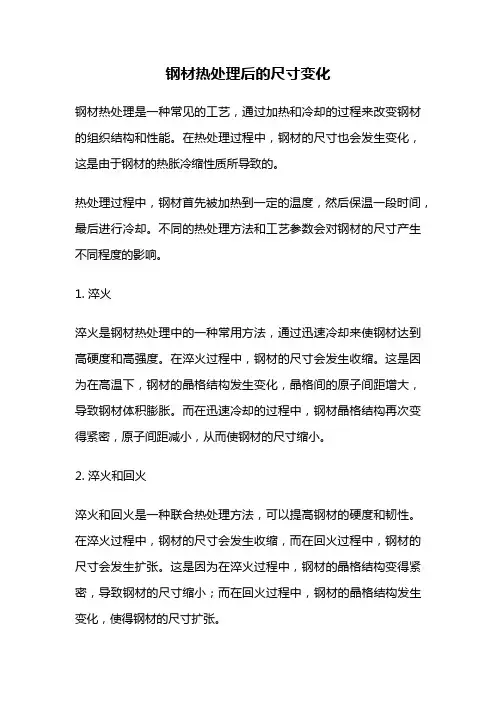 钢材热处理后的尺寸变化

钢材热处理是一种常见的工艺，通过加热和冷却的过程来改变钢材的组织结构和性能。在热处理过程中，钢材的尺寸也会发生变化，这是由于钢材的热胀冷缩性质所导致的。

热处理过程中，钢材首先被加热到一定的温度，然后保温一段时间，最后进行冷却。不同的热处理方法和工艺参数会对钢材的尺寸产生不同程度的影响。

1. 淬火

淬火是钢材热处理中的一种常用方法，通过迅速冷却来使钢材达到高硬度和高强度。在淬火过程中，钢材的尺寸会发生收缩。这是因为在高温下，钢材的晶格结构发生变化，晶格间的原子间距增大，导致钢材体积膨胀。而在迅速冷却的过程中，钢材晶格结构再次变得紧密，原子间距减小，从而使钢材的尺寸缩小。

2. 淬火和回火

淬火和回火是一种联合热处理方法，可以提高钢材的硬度和韧性。在淬火过程中，钢材的尺寸会发生收缩，而在回火过程中，钢材的尺寸会发生扩张。这是因为在淬火过程中，钢材的晶格结构变得紧密，导致钢材的尺寸缩小；而在回火过程中，钢材的晶格结构发生变化，使得钢材的尺寸扩张。